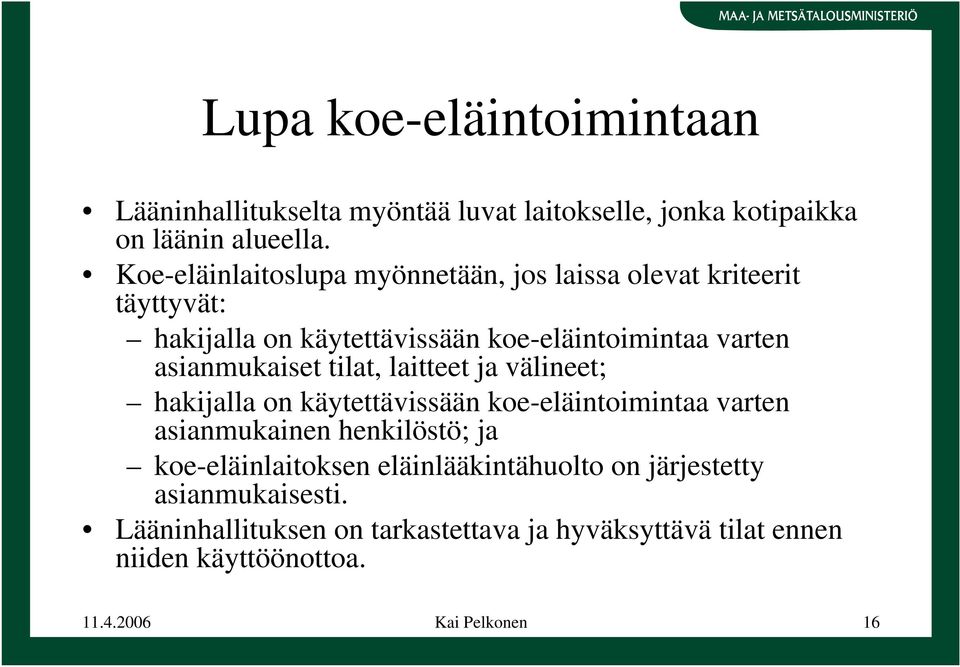 MAA- JA METSÄTALOUSMINISTERIÖ

Lupa koe-eläintoimintaan

• Lääninhallitukselta myöntää luvat laitokselle, jonka kotipaikka on läänin alueella.
• Koe-eläinlaitoslupa myönnetään, jos laissa olevat kriteerit täyttyvät:
– hakijalla on käytettävissään koe-eläintoimintaa varten asianmukaiset tilat, laitteet ja välineet;
– hakijalla on käytettävissään koe-eläintoimintaa varten asianmukainen henkilöstö; ja
– koe-eläinlaitoksen eläinlääkintähuolto on järjestetty asianmukaisesti.
• Lääninhallituksen on tarkastettava ja hyväksyttävä tilat ennen niiden käyttöönottoa.

11.4.2006

Kai Pelkonen

16